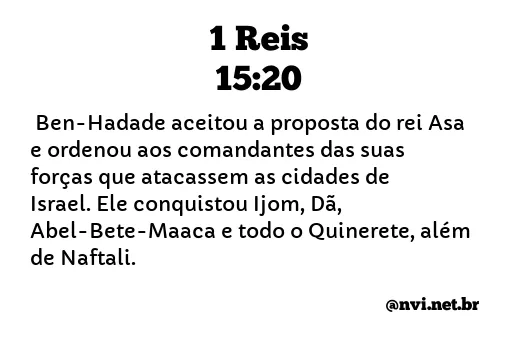 1 Reis
15:20

Ben-Hadade aceitou a proposta do rei Asa e ordenou aos comandantes das suas forças que atacassem as cidades de Israel. Ele conquistou Ijom, Dã, Abel-Bete-Maaca e todo o Quinerete, além de Naftali.

@nvi.net.br